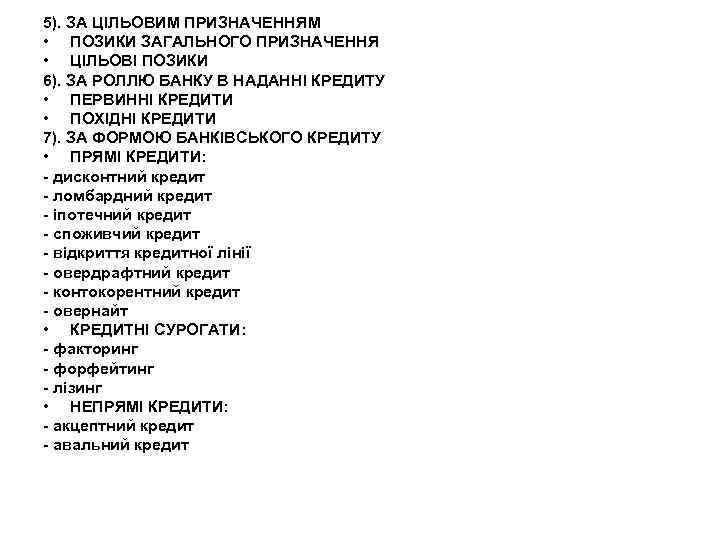 5). ЗА ЦІЛЬОВИМ ПРИЗНАЧЕННЯМ
•	ПОЗИКИ ЗАГАЛЬНОГО ПРИЗНАЧЕННЯ
•	ЦІЛЬОВІ ПОЗИКИ
6). ЗА РОЛЛЮ БАНКУ В НАДАННІ КРЕДИТУ
•	ПЕРВИННІ КРЕДИТИ
•	ПОХІДНІ КРЕДИТИ
7). ЗА ФОРМОЮ БАНКІВСЬКОГО КРЕДИТУ
•	ПРЯМІ КРЕДИТИ:
- дисконтний кредит
- ломбардний кредит
- іпотечний кредит
- споживчий кредит
- відкриття кредитної лінії
- овердрафтний кредит
- контокорентний кредит
- овернайт
•	КРЕДИТНІ СУРОГАТИ:
- факторинг
- форфейтинг
- лізинг
•	НЕПРЯМІ КРЕДИТИ:
- акцептний кредит
- авальний кредит